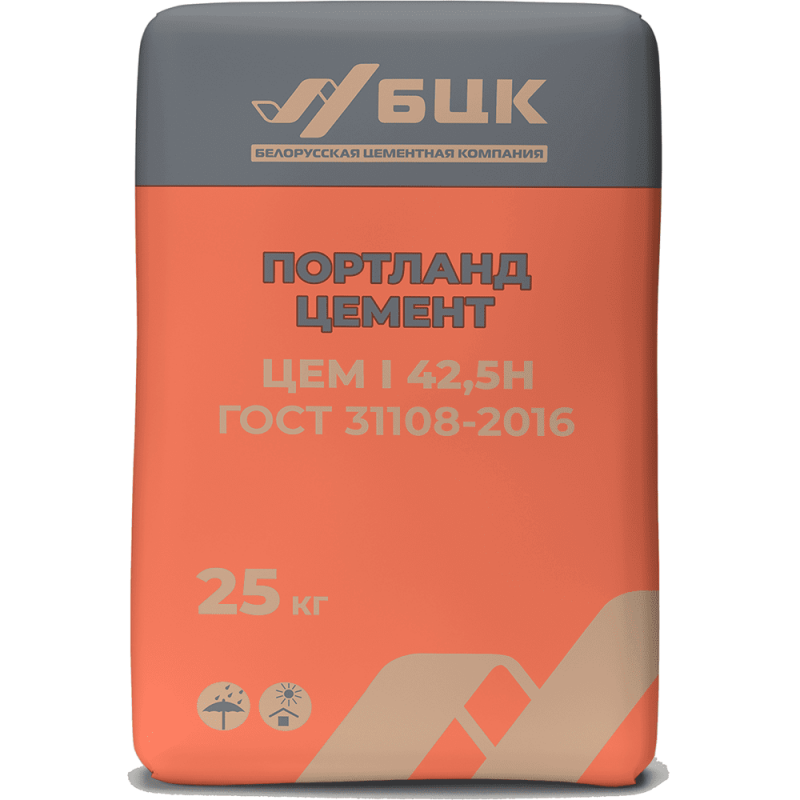 БЦК
БЕЛОРУССКАЯ ЦЕМЕНТНАЯ КОМПАНИЯ

ПОРТЛАНД ЦЕМЕНТ

ЦЕМ I 42,5Н
ГОСТ 31108-2016

25 кг